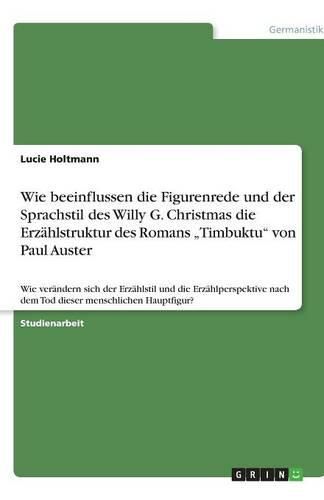 Germanistik

Lucie Holtmann

Wie beeinflussen die Figurenrede und der Sprachstil des Willy G. Christmas die Erzählstruktur des Romans „Timbuktu“ von Paul Auster

Wie verändern sich der Erzählstil und die Erzählperspektive nach dem Tod dieser menschlichen Hauptfigur?

Studienarbeit

GRIN